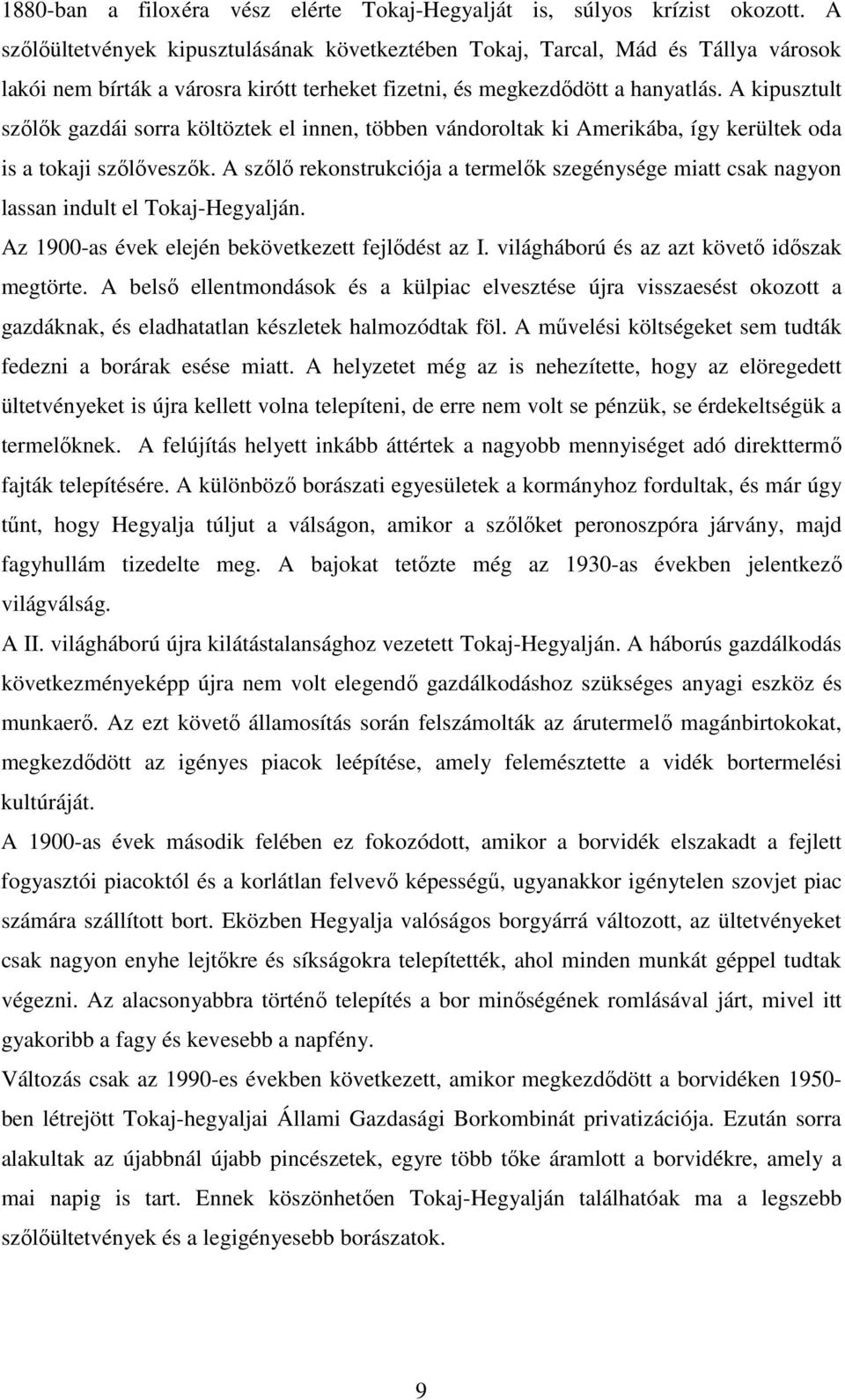 1880-ban a filoxéra vész elérte Tokaj-Hegyalját is, súlyos krízist okozott. A szőlőültetvények kipusztulásának következtében Tokaj, Tarcal, Mád és Tállya városok lakói nem bírták a városra kirótt terheket fizetni, és megkezdődött a hanyatlás. A kipusztult szőlők gazdái sorra költöztek el innen, többen vándoroltak ki Amerikába, így kerültek oda is a tokaji szőlőveszők. A szőlő rekonstrukciója a termelők szegénysége miatt csak nagyon lassan indult el Tokaj-Hegyalján.

Az 1900-as évek elején bekövetkezett fejlődést az I. világháború és az azt követő időszak megtörte. A belső ellentmondások és a külpiac elvesztése újra visszaesést okozott a gazdáknak, és eladhatatlan készletek halmozódtak föl. A művelési költségeket sem tudták fedezni a borárak esése miatt. A helyzetet még az is nehezítette, hogy az elöregedett ültetvényeket is újra kellett volna telepíteni, de erre nem volt se pénzük, se érdekeltségük a termelőknek. A felújítás helyett inkább áttértek a nagyobb mennyiséget adó direkttermő fajták telepítésére. A különböző borászati egyesületek a kormányhoz fordultak, és már úgy tűnt, hogy Hegyalja túljut a válságon, amikor a szőlőket peronoszpóra járvány, majd fagyhullám tizedelte meg. A bajokat tetőzte még az 1930-as években jelentkező világválság.

A II. világháború újra kilátástalansághoz vezetett Tokaj-Hegyalján. A háborús gazdálkodás következményeképp újra nem volt elegendő gazdálkodáshoz szükséges anyagi eszköz és munkaerő. Az ezt követő államosítás során felszámolták az árutermelő magánbirtokokat, megkezdődött az igényes piacok leépítése, amely felemésztette a vidék bortermelési kultúráját.

A 1900-as évek második felében ez fokozódott, amikor a borvidék elszakadt a fejlett fogyasztói piacoktól és a korlátlan felvevő képességű, ugyanakkor igénytelen szovjet piac számára szállított bort. Eközben Hegyalja valóságos borgyárrá változott, az ültetvényeket csak nagyon enyhe lejtőkre és síkságokra telepítették, ahol minden munkát géppel tudtak végezni. Az alacsonyabbra történő telepítés a bor minőségének romlásával járt, mivel itt gyakoribb a fagy és kevesebb a napfény.

Változás csak az 1990-es években következett, amikor megkezdődött a borvidéken 1950-ben létrejött Tokaj-hegyaljai Állami Gazdasági Borkombinát privatizációja. Ezután sorra alakultak az újabbnál újabb pincészetek, egyre több tőke áramlott a borvidékre, amely a mai napig is tart. Ennek köszönhetően Tokaj-Hegyalján találhatóak ma a legszebb szőlőültetvények és a legigényesebb borászatok.

9